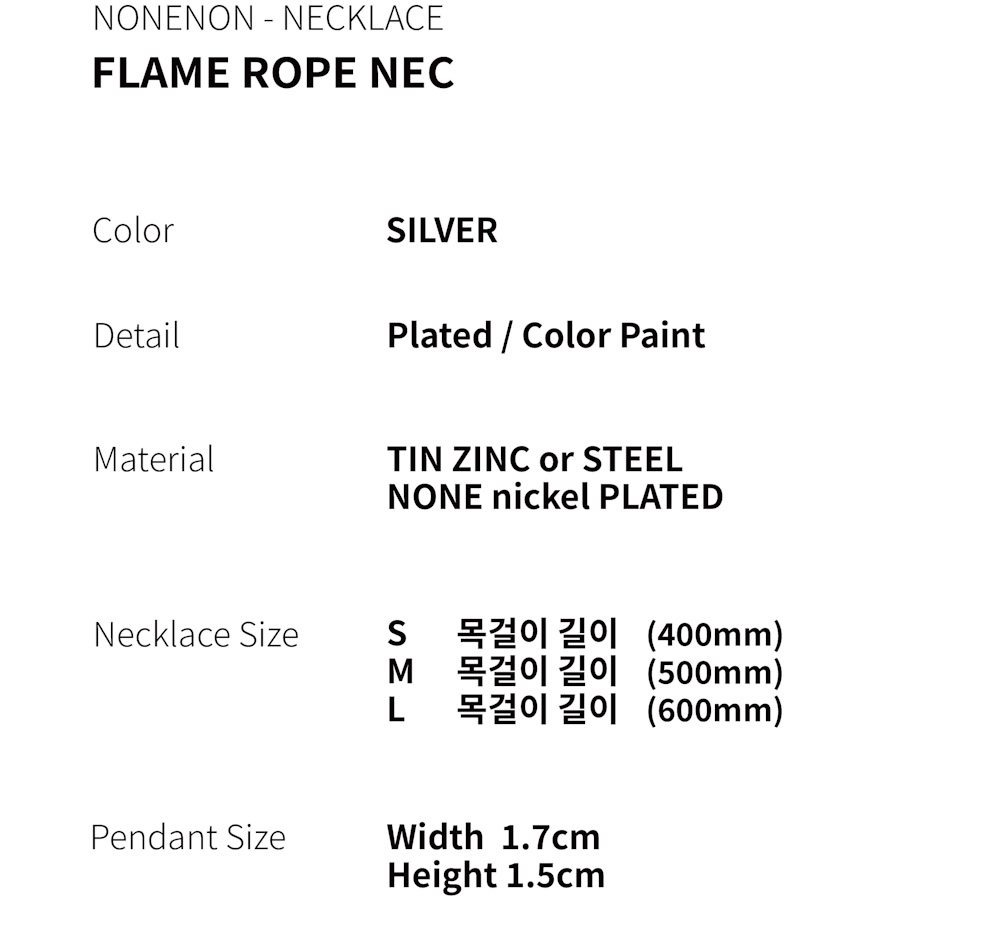 NONENON - NECKLACE
FLAME ROPE NEC

Color
SILVER

Detail
Plated / Color Paint

Material
TIN ZINC or STEEL
NONE nickel PLATED

Necklace Size
S 목걸이 길이 (400mm)
M 목걸이 길이 (500mm)
L 목걸이 길이 (600mm)

Pendant Size
Width 1.7cm
Height 1.5cm